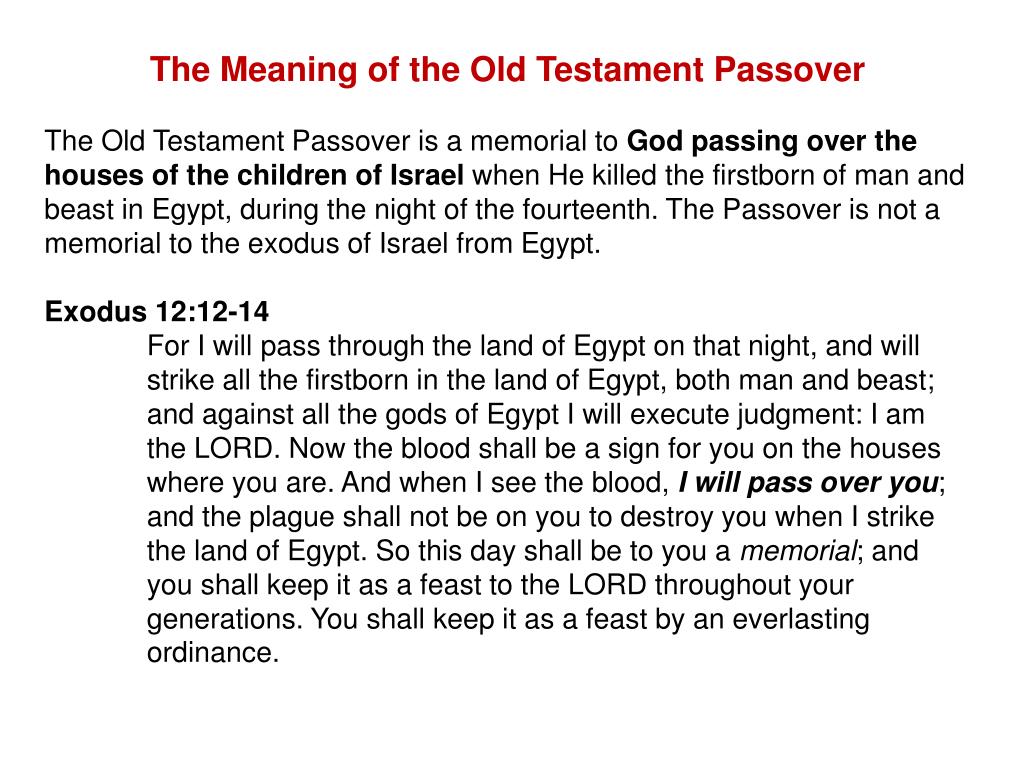 The Meaning of the Old Testament Passover

The Old Testament Passover is a memorial to God passing over the houses of the children of Israel when He killed the firstborn of man and beast in Egypt, during the night of the fourteenth. The Passover is not a memorial to the exodus of Israel from Egypt.

Exodus 12:12-14
For I will pass through the land of Egypt on that night, and will strike all the firstborn in the land of Egypt, both man and beast; and against all the gods of Egypt I will execute judgment: I am the LORD. Now the blood shall be a sign for you on the houses where you are. And when I see the blood, I will pass over you; and the plague shall not be on you to destroy you when I strike the land of Egypt. So this day shall be to you a memorial; and you shall keep it as a feast to the LORD throughout your generations. You shall keep it as a feast by an everlasting ordinance.